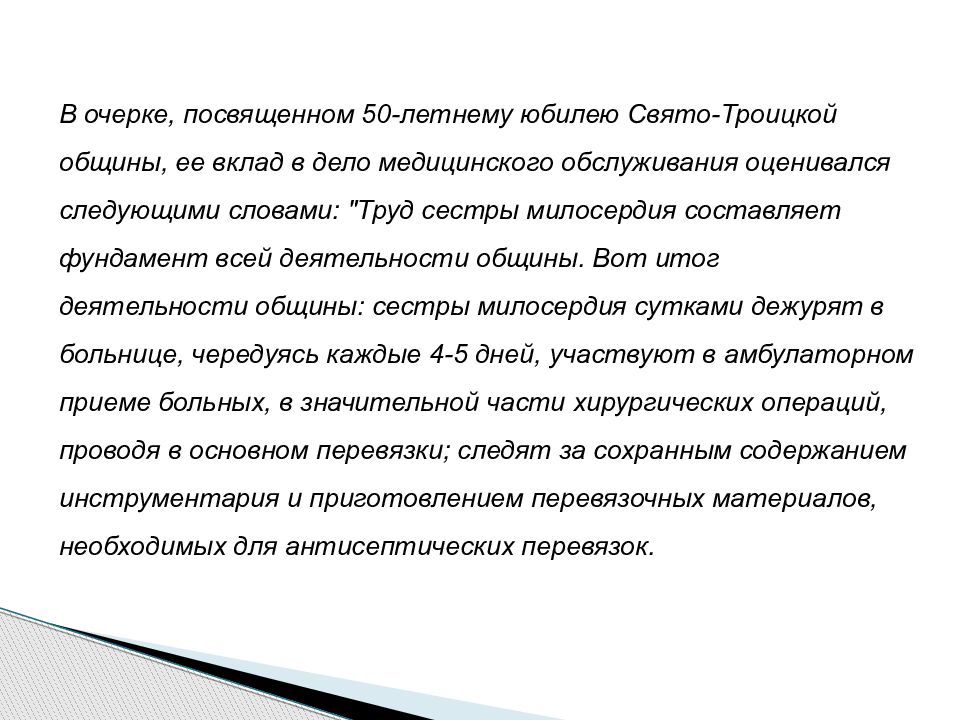 В очерке, посвященном 50-летнему юбилею Свято-Троицкой общины, ее вклад в дело медицинского обслуживания оценивался следующими словами: "Труд сестры милосердия составляет фундамент всей деятельности общины. Вот итог деятельности общины: сестры милосердия сутками дежурят в больнице, чередуясь каждые 4-5 дней, участвуют в амбулаторном приеме больных, в значительной части хирургических операций, проводя в основном перевязки; следят за сохранным содержанием инструментария и приготовлением перевязочных материалов, необходимых для антисептических перевязок.